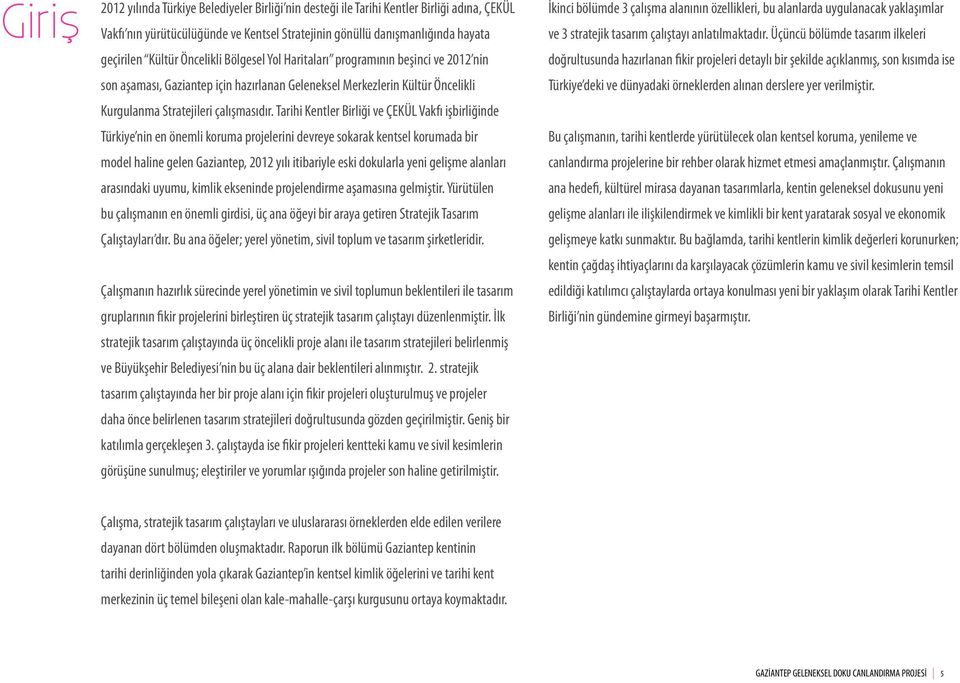 Giriş

2012 yılında Türkiye Belediyeler Birliği'nin desteği ile Tarihi Kentler Birliği adına, ÇEKÜL Vakfı'nın yürütücülüğünde ve Kentsel Stratejinin gönüllü danışmanlığında hayata geçirilen "Kültür Öncelikli Bölgesel Yol Haritaları" programının beşinci ve 2012'nin son aşaması, Gaziantep için hazırlanan Geleneksel Merkezlerin Kültür Öncelikli Kurgulanma Stratejileri çalışmasıdır. Tarihi Kentler Birliği ve ÇEKÜL Vakfı işbirliğinde Türkiye'nin en önemli koruma projelerini devreye sokarak kentsel korumada bir model haline gelen Gaziantep, 2012 yılı itibariyle eski dokularla yeni gelişme alanları arasındaki uyumu, kimlik ekseninde projelendirme aşamasına gelmiştir. Yürütülen bu çalışmanın en önemli girdisi, üç ana öğeyi bir araya getiren Stratejik Tasarım Çalıştayları'dır. Bu ana öğeler; yerel yönetim, sivil toplum ve tasarım şirketleridir.

Çalışmanın hazırlık sürecinde yerel yönetimin ve sivil toplumun beklentileri ile tasarım gruplarının fikir projelerini birleştiren üç stratejik tasarım çalıştayı düzenlenmiştir. İlk stratejik tasarım çalıştayında üç öncelikli proje alanı ile tasarım stratejileri belirlenmiş ve Büyükşehir Belediyesi'nin bu üç alana dair beklentileri alınmıştır. 2. stratejik tasarım çalıştayında her bir proje alanı için fikir projeleri oluşturulmuş ve projeler daha önce belirlenen tasarım stratejileri doğrultusunda gözden geçirilmiştir. Geniş bir katılımla gerçekleşen 3. çalıştayda ise fikir projeleri kentteki kamu ve sivil kesimlerin görüşüne sunulmuş; eleştiriler ve yorumlar ışığında projeler son haline getirilmiştir.

Çalışma, stratejik tasarım çalıştayları ve uluslararası örneklerden elde edilen verilere dayanan dört bölümden oluşmaktadır. Raporun ilk bölümü Gaziantep kentinin tarihi derinliğinden yola çıkarak Gaziantep'in kentsel kimlik öğelerini ve tarihi kent merkezinin üç temel bileşeni olan kale-mahalle-çarşı kurgusunu ortaya koymaktadır.

İkinci bölümde 3 çalışma alanının özellikleri, bu alanlarda uygulanacak yaklaşımlar ve 3 stratejik tasarım çalıştayı anlatılmaktadır. Üçüncü bölümde tasarım ilkeleri doğrultusunda hazırlanan fikir projeleri detaylı bir şekilde açıklanmış, son kısımda ise Türkiye'deki ve dünyadaki örneklerden alınan derslere yer verilmiştir.

Bu çalışmanın, tarihi kentlerde yürütülecek olan kentsel koruma, yenileme ve canlandırma projelerine bir rehber olarak hizmet etmesi amaçlanmıştır. Çalışmanın ana hedefi, kültürel mirasa dayanan tasarımlarla, kentin geleneksel dokusunu yeni gelişme alanları ile ilişkilendirmek ve kimlikli bir kent yaratarak sosyal ve ekonomik gelişmeye katkı sunmaktır. Bu bağlamda, tarihi kentlerin kimlik değerleri korunurken; kentin çağdaş ihtiyaçlarını da karşılayacak çözümlerin kamu ve sivil kesimlerin temsil edildiği katılımcı çalıştaylarda ortaya konulması yeni bir yaklaşım olarak Tarihi Kentler Birliği'nin gündemine girmeyi başarmıştır.

GAZİANTEP GELENEKSEL DOKU CANLANDIRMA PROJESİ | 5